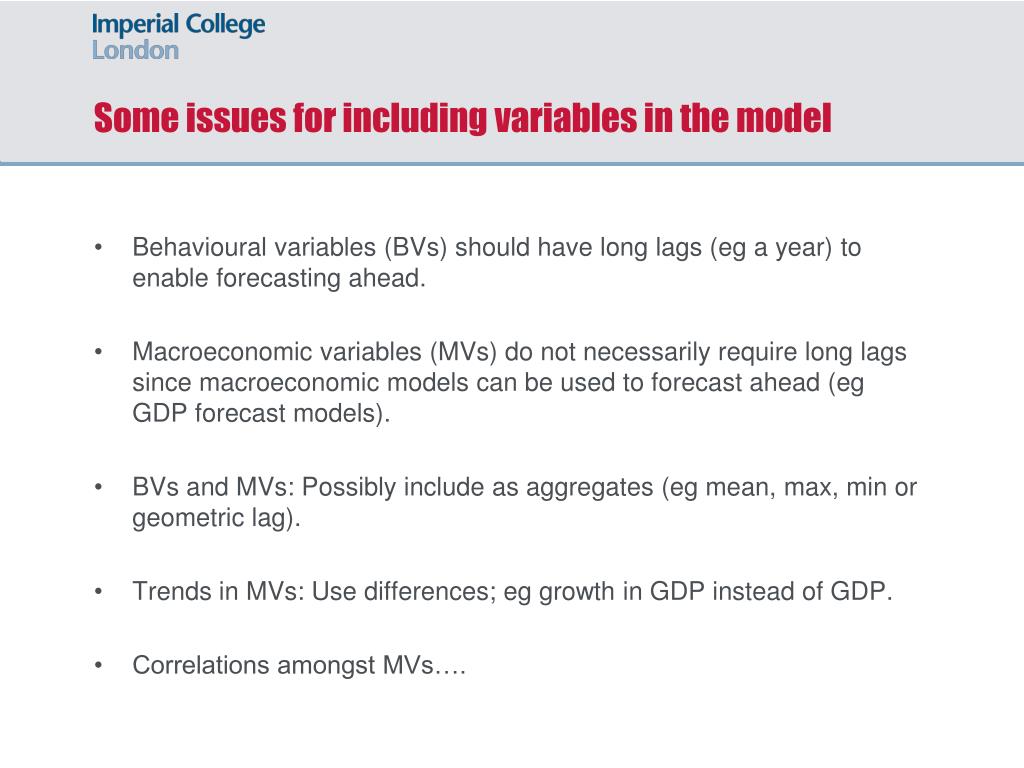 Imperial College
London

Some issues for including variables in the model

• Behavioural variables (BVs) should have long lags (eg a year) to enable forecasting ahead.

• Macroeconomic variables (MVs) do not necessarily require long lags since macroeconomic models can be used to forecast ahead (eg GDP forecast models).

• BVs and MVs: Possibly include as aggregates (eg mean, max, min or geometric lag).

• Trends in MVs: Use differences; eg growth in GDP instead of GDP.

• Correlations amongst MVs….